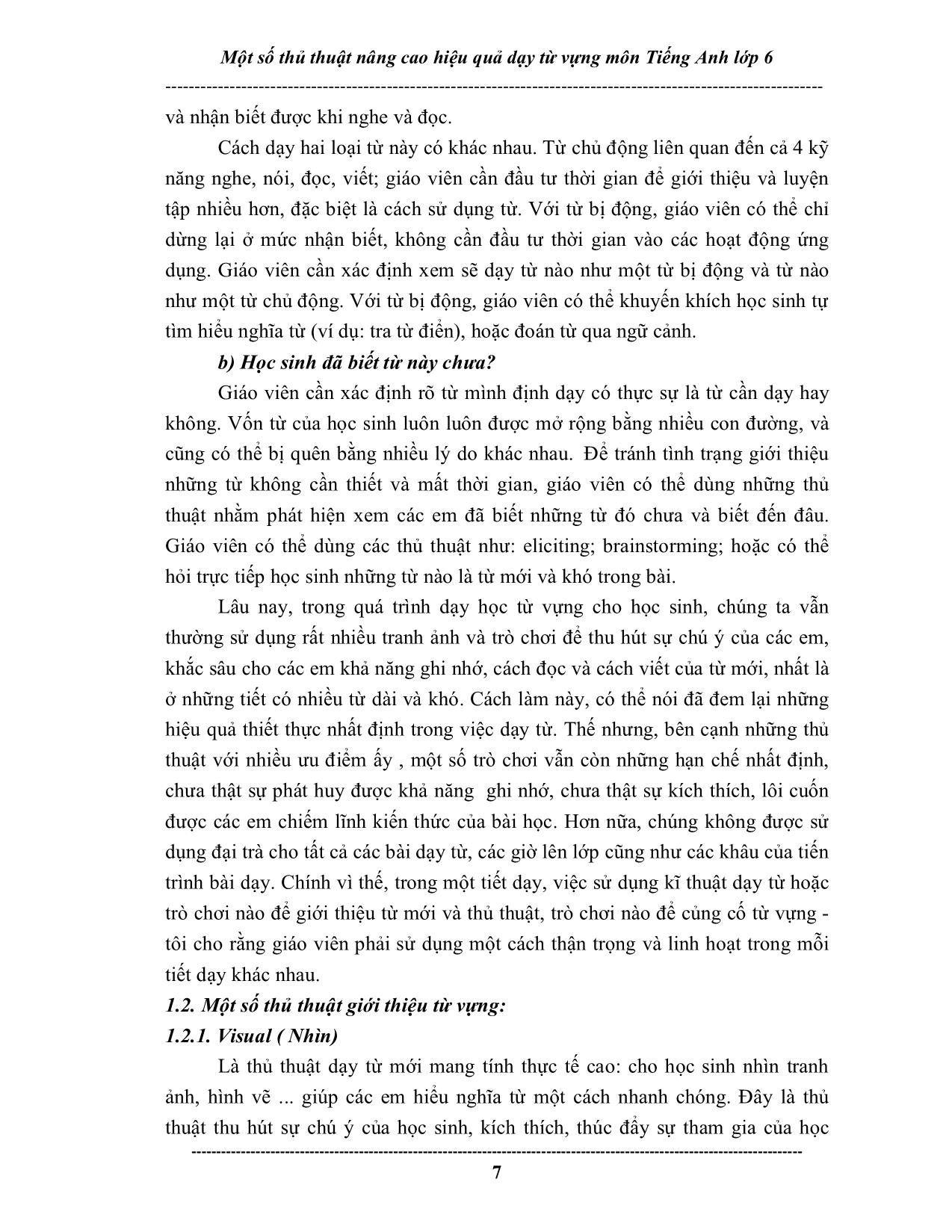 Một số thủ thuật nâng cao hiệu quả dạy từ vựng môn Tiếng Anh lớp 6

và nhận biết được khi nghe và đọc.

Cách dạy hai loại từ này có khác nhau. Từ chủ động liên quan đến cả 4 kỹ năng nghe, nói, đọc, viết; giáo viên cần đầu tư thời gian để giới thiệu và luyện tập nhiều hơn, đặc biệt là cách sử dụng từ. Với từ bị động, giáo viên có thể chỉ dừng lại ở mức nhận biết, không cần đầu tư thời gian vào các hoạt động ứng dụng. Giáo viên cần xác định xem sẽ dạy từ nào như một từ bị động và từ nào như một từ chủ động. Với từ bị động, giáo viên có thể khuyến khích học sinh tự tìm hiểu nghĩa từ (ví dụ: tra từ điển), hoặc đoán từ qua ngữ cảnh.

b) Học sinh đã biết từ này chưa?

Giáo viên cần xác định rõ từ mình định dạy có thực sự là từ cần dạy hay không. Vốn từ của học sinh luôn luôn được mở rộng bằng nhiều con đường, và cũng có thể bị quên bằng nhiều lý do khác nhau. Để tránh tình trạng giới thiệu những từ không cần thiết và mất thời gian, giáo viên có thể dùng những thủ thuật nhằm phát hiện xem các em đã biết những từ đó chưa và biết đến đâu. Giáo viên có thể dùng các thủ thuật như: eliciting; brainstorming; hoặc có thể hỏi trực tiếp học sinh những từ nào là từ mới và khó trong bài.

Lâu nay, trong quá trình dạy học từ vựng cho học sinh, chúng ta vẫn thường sử dụng rất nhiều tranh ảnh và trò chơi để thu hút sự chú ý của các em, khắc sâu cho các em khả năng ghi nhớ, cách đọc và cách viết của từ mới, nhất là ở những tiết có nhiều từ dài và khó. Cách làm này, có thể nói đã đem lại những hiệu quả thiết thực nhất định trong việc dạy từ. Thế nhưng, bên cạnh những thủ thuật với nhiều ưu điểm ấy , một số trò chơi vẫn còn những hạn chế nhất định, chưa thật sự phát huy được khả năng ghi nhớ, chưa thật sự kích thích, lôi cuốn được các em chiếm lĩnh kiến thức của bài học. Hơn nữa, chúng không được sử dụng đại trà cho tất cả các bài dạy từ, các giờ lên lớp cũng như các khâu của tiến trình bài dạy. Chính vì thế, trong một tiết dạy, việc sử dụng kĩ thuật dạy từ hoặc trò chơi nào để giới thiệu từ mới và thủ thuật, trò chơi nào để củng cố từ vựng - tôi cho rằng giáo viên phải sử dụng một cách thận trọng và linh hoạt trong mỗi tiết dạy khác nhau.

1.2. Một số thủ thuật giới thiệu từ vựng:

1.2.1. Visual ( Nhìn)

Là thủ thuật dạy từ mới mang tính thực tế cao: cho học sinh nhìn tranh ảnh, hình vẽ ... giúp các em hiểu nghĩa từ một cách nhanh chóng. Đây là thủ thuật thu hút sự chú ý của học sinh, kích thích, thúc đẩy sự tham gia của học

7